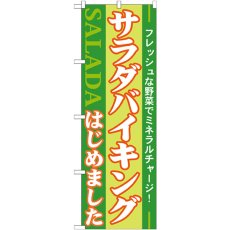 フレッシュな野菜でミネラルチャージ！

サラダバイキング

SALADA

はじめました